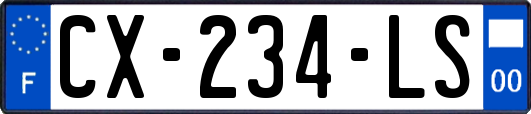 F
CX-234-LS
00